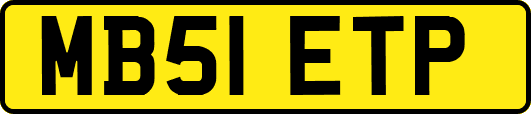 MB51 ETP